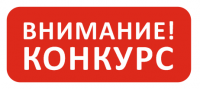 ВНИМАНИЕ!
КОНКУРС